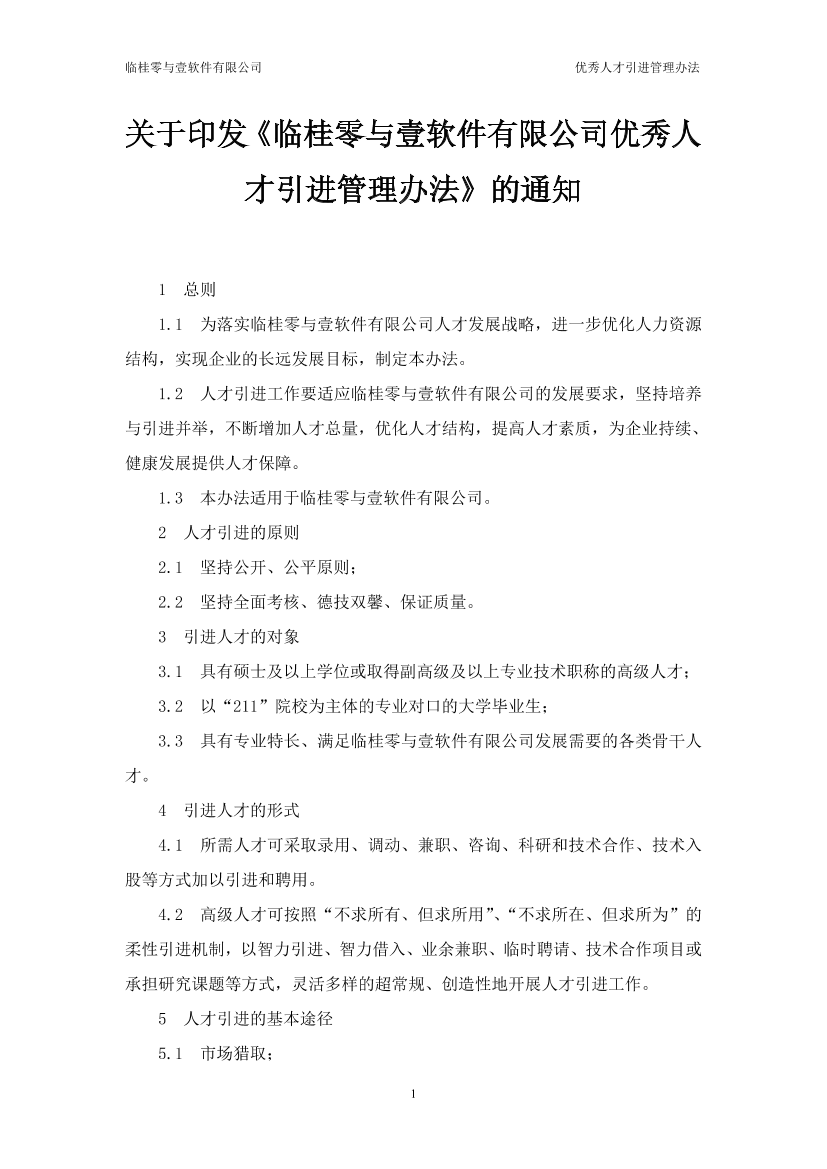 临桂零与壹软件有限公司

优秀人才引进管理办法

关于印发《临桂零与壹软件有限公司优秀人才引进管理办法》的通知

1　总则

1.1　为落实临桂零与壹软件有限公司人才发展战略，进一步优化人力资源结构，实现企业的长远发展目标，制定本办法。

1.2　人才引进工作要适应临桂零与壹软件有限公司的发展要求，坚持培养与引进并举，不断增加人才总量，优化人才结构，提高人才素质，为企业持续、健康发展提供人才保障。

1.3　本办法适用于临桂零与壹软件有限公司。

2　人才引进的原则

2.1　坚持公开、公平原则；

2.2　坚持全面考核、德技双馨、保证质量。

3　引进人才的对象

3.1　具有硕士及以上学位或取得副高级及以上专业技术职称的高级人才；

3.2　以“211”院校为主体的专业对口的大学毕业生；

3.3　具有专业特长、满足临桂零与壹软件有限公司发展需要的各类骨干人才。

4　引进人才的形式

4.1　所需人才可采取录用、调动、兼职、咨询、科研和技术合作、技术入股等方式加以引进和聘用。

4.2　高级人才可按照“不求所有、但求所用”、“不求所在、但求所为”的柔性引进机制，以智力引进、智力借入、业余兼职、临时聘请、技术合作项目或承担研究课题等方式，灵活多样的超常规、创造性地开展人才引进工作。

5　人才引进的基本途径

5.1　市场猎取；

1